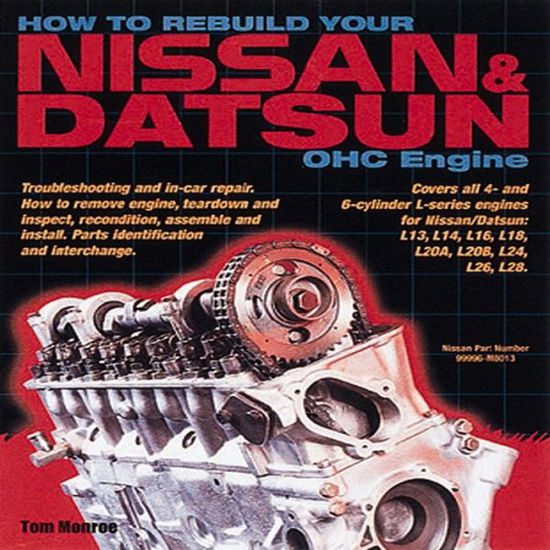 HOW TO REBUILD YOUR
NISSAN & DATSUN
OHC Engine

Troubleshooting and in-car repair. How to remove engine, teardown and inspect, recondition, assemble and install. Parts identification and interchange.

Covers all 4- and 6-cylinder L-series engines for Nissan/Datsun: L13, L14, L16, L18, L20A, L20B, L24, L26, L28.

Nissan Part Number
99996-M8013

Tom Monroe